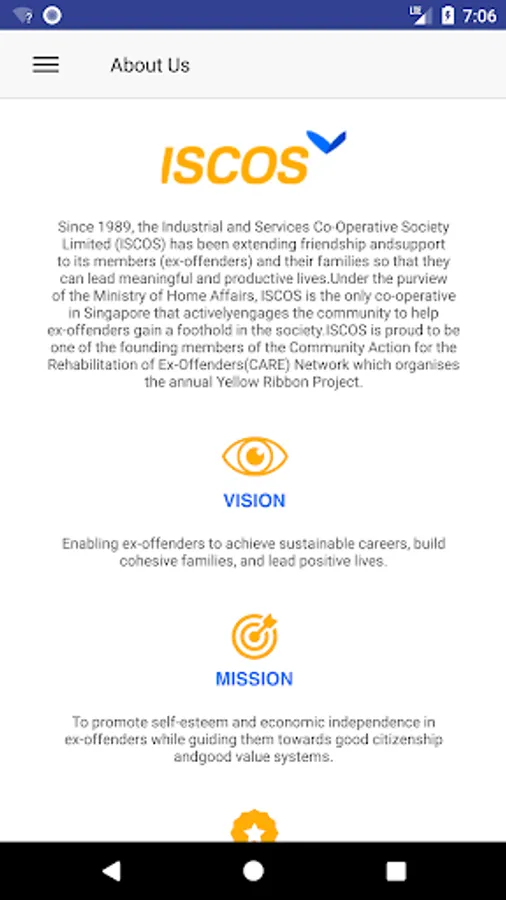 LTE 7:06

About Us

ISCOS

Since 1989, the Industrial and Services Co-Operative Society Limited (ISCOS) has been extending friendship andsupport to its members (ex-offenders) and their families so that they can lead meaningful and productive lives.Under the purview of the Ministry of Home Affairs, ISCOS is the only co-operative in Singapore that activelyengages the community to help ex-offenders gain a foothold in the society.ISCOS is proud to be one of the founding members of the Community Action for the Rehabilitation of Ex-Offenders(CARE) Network which organises the annual Yellow Ribbon Project.

VISION

Enabling ex-offenders to achieve sustainable careers, build cohesive families, and lead positive lives.

MISSION

To promote self-esteem and economic independence in ex-offenders while guiding them towards good citizenship andgood value systems.